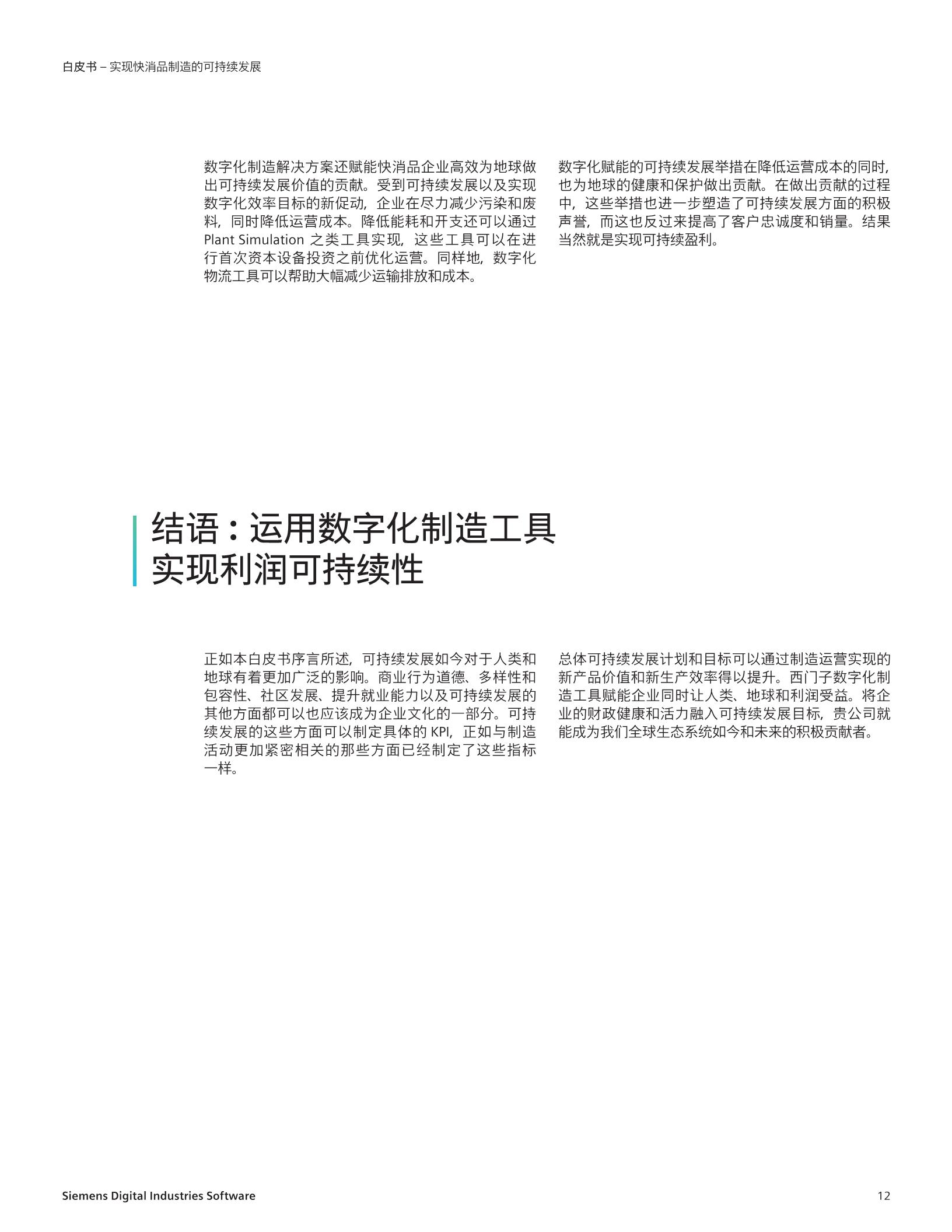 白皮书 – 实现快消品制造的可持续发展

数字化制造解决方案还赋能快消品企业高效为地球做出可持续发展价值的贡献。受到可持续发展以及实现数字化效率目标的新促动，企业在尽力减少污染和废料，同时降低运营成本。降低能耗和开支还可以通过 Plant Simulation 之类工具实现，这些工具可以在进行首次资本设备投资之前优化运营。同样地，数字化物流工具可以帮助大幅减少运输排放和成本。

数字化赋能的可持续发展举措在降低运营成本的同时，也为地球的健康和保护做出贡献。在做出贡献的过程中，这些举措也进一步塑造了可持续发展方面的积极声誉，而这也反过来提高了客户忠诚度和销量。结果当然就是实现可持续盈利。

结语：运用数字化制造工具实现利润可持续性

正如本白皮书序言所述，可持续发展如今对于人类和地球有着更加广泛的影响。商业行为道德、多样性和包容性、社区发展、提升就业能力以及可持续发展的其他方面都可以也应该成为企业文化的一部分。可持续发展的这些方面可以制定具体的 KPI，正如与制造活动更加紧密相关的那些方面已经制定了这些指标一样。

总体可持续发展计划和目标可以通过制造运营实现的新产品价值和新生产效率得以提升。西门子数字化制造工具赋能企业同时让人类、地球和利润受益。将企业的财政健康和活力融入可持续发展目标，贵公司就能成为我们全球生态系统如今和未来的积极贡献者。

Siemens Digital Industries Software

12